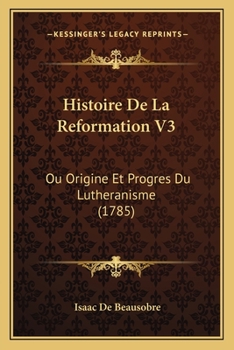 —KESSINGER'S LEGACY REPRINTS—

Histoire De La Reformation V3

Ou Origine Et Progres Du Lutheranisme (1785)

Isaac De Beausobre